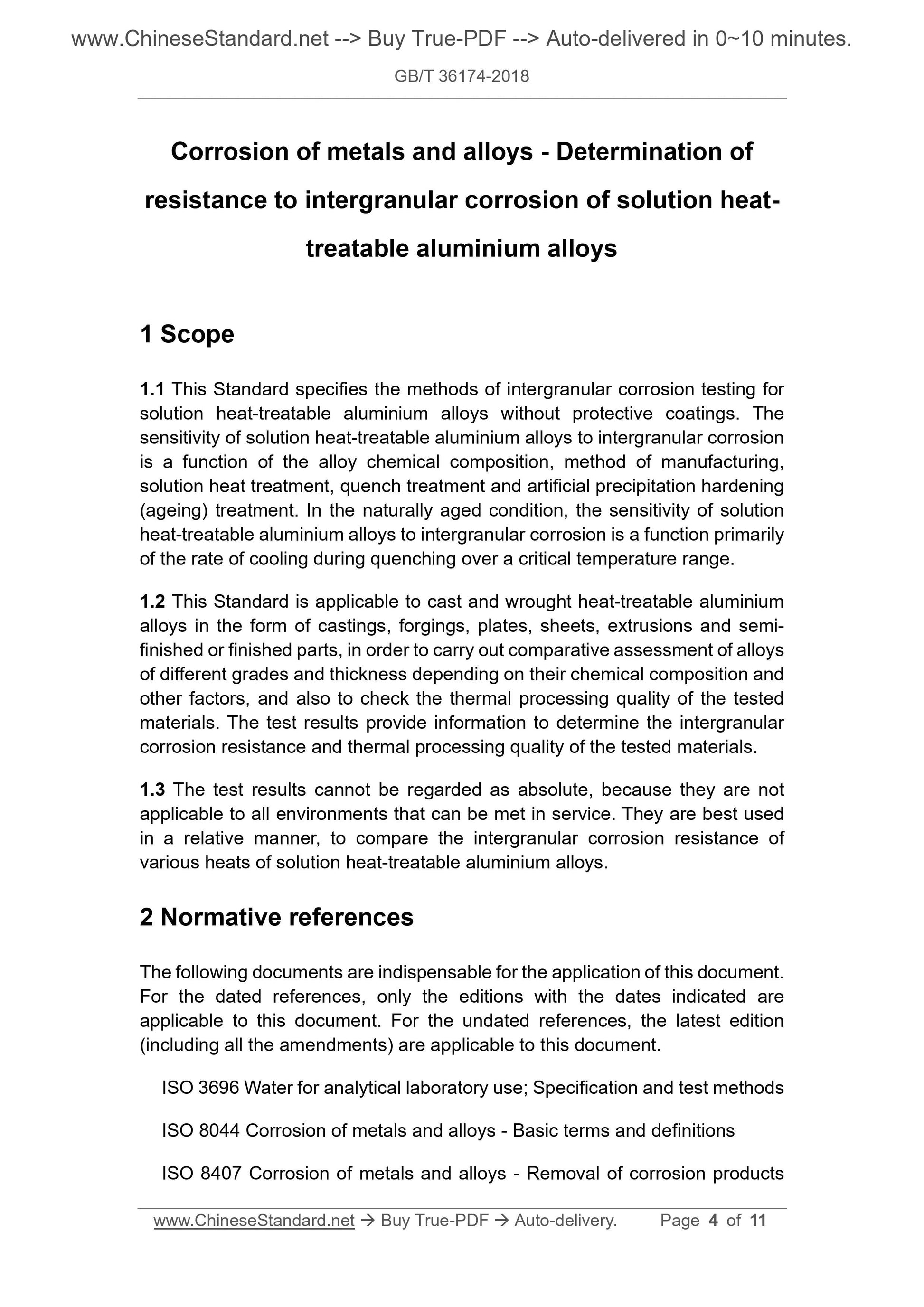 www.ChineseStandard.net --> Buy True-PDF --> Auto-delivered in 0~10 minutes.

GB/T 36174-2018

Corrosion of metals and alloys - Determination of resistance to intergranular corrosion of solution heat-treatable aluminium alloys

1 Scope

1.1 This Standard specifies the methods of intergranular corrosion testing for solution heat-treatable aluminium alloys without protective coatings. The sensitivity of solution heat-treatable aluminium alloys to intergranular corrosion is a function of the alloy chemical composition, method of manufacturing, solution heat treatment, quench treatment and artificial precipitation hardening (ageing) treatment. In the naturally aged condition, the sensitivity of solution heat-treatable aluminium alloys to intergranular corrosion is a function primarily of the rate of cooling during quenching over a critical temperature range.

1.2 This Standard is applicable to cast and wrought heat-treatable aluminium alloys in the form of castings, forgings, plates, sheets, extrusions and semi-finished or finished parts, in order to carry out comparative assessment of alloys of different grades and thickness depending on their chemical composition and other factors, and also to check the thermal processing quality of the tested materials. The test results provide information to determine the intergranular corrosion resistance and thermal processing quality of the tested materials.

1.3 The test results cannot be regarded as absolute, because they are not applicable to all environments that can be met in service. They are best used in a relative manner, to compare the intergranular corrosion resistance of various heats of solution heat-treatable aluminium alloys.

2 Normative references

The following documents are indispensable for the application of this document. For the dated references, only the editions with the dates indicated are applicable to this document. For the undated references, the latest edition (including all the amendments) are applicable to this document.

ISO 3696 Water for analytical laboratory use; Specification and test methods

ISO 8044 Corrosion of metals and alloys - Basic terms and definitions

ISO 8407 Corrosion of metals and alloys - Removal of corrosion products

www.ChineseStandard.net → Buy True-PDF → Auto-delivery. Page 4 of 11